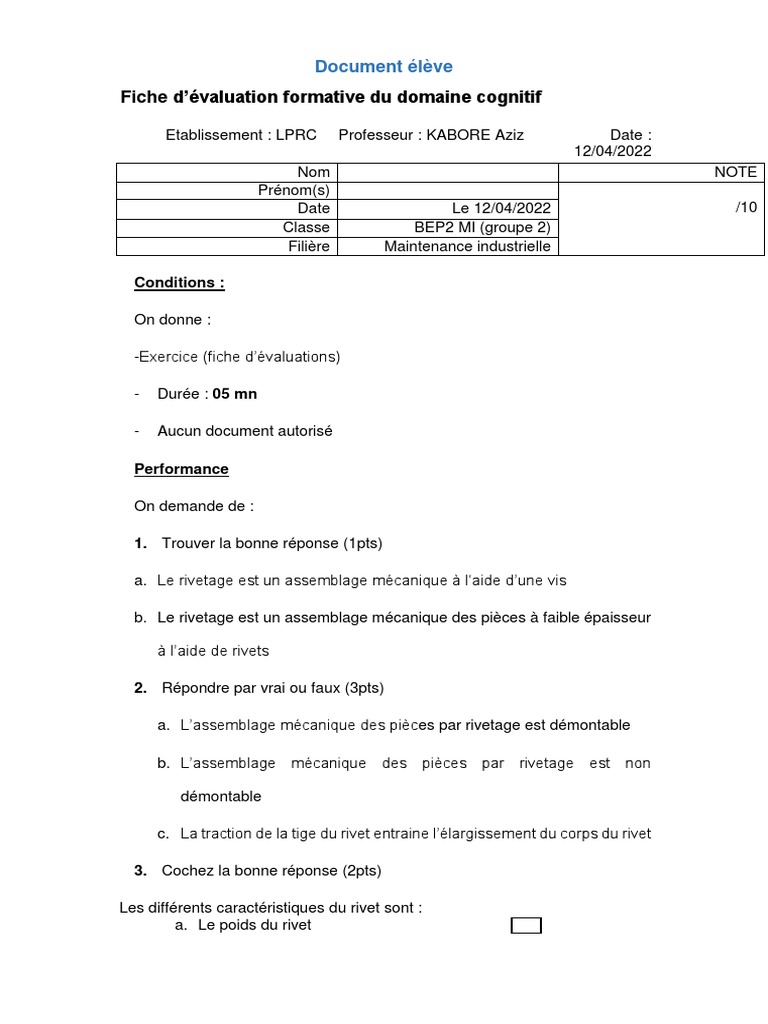 Document élève

Fiche d'évaluation formative du domaine cognitif

Etablissement : LPRC Professeur : KABORE Aziz Date : 12/04/2022

| Nom | | NOTE |
|---|---|---|
| Prénom(s) | | |
| Date | Le 12/04/2022 | /10 |
| Classe | BEP2 MI (groupe 2) | |
| Filière | Maintenance industrielle | |

Conditions :

On donne :

-Exercice (fiche d'évaluations)

- Durée : 05 mn

- Aucun document autorisé

Performance

On demande de :

1. Trouver la bonne réponse (1pts)

a. Le rivetage est un assemblage mécanique à l'aide d'une vis

b. Le rivetage est un assemblage mécanique des pièces à faible épaisseur à l'aide de rivets

2. Répondre par vrai ou faux (3pts)

a. L'assemblage mécanique des pièces par rivetage est démontable

b. L'assemblage mécanique des pièces par rivetage est non démontable

c. La traction de la tige du rivet entraine l'élargissement du corps du rivet

3. Cochez la bonne réponse (2pts)

Les différents caractéristiques du rivet sont :
a. Le poids du rivet